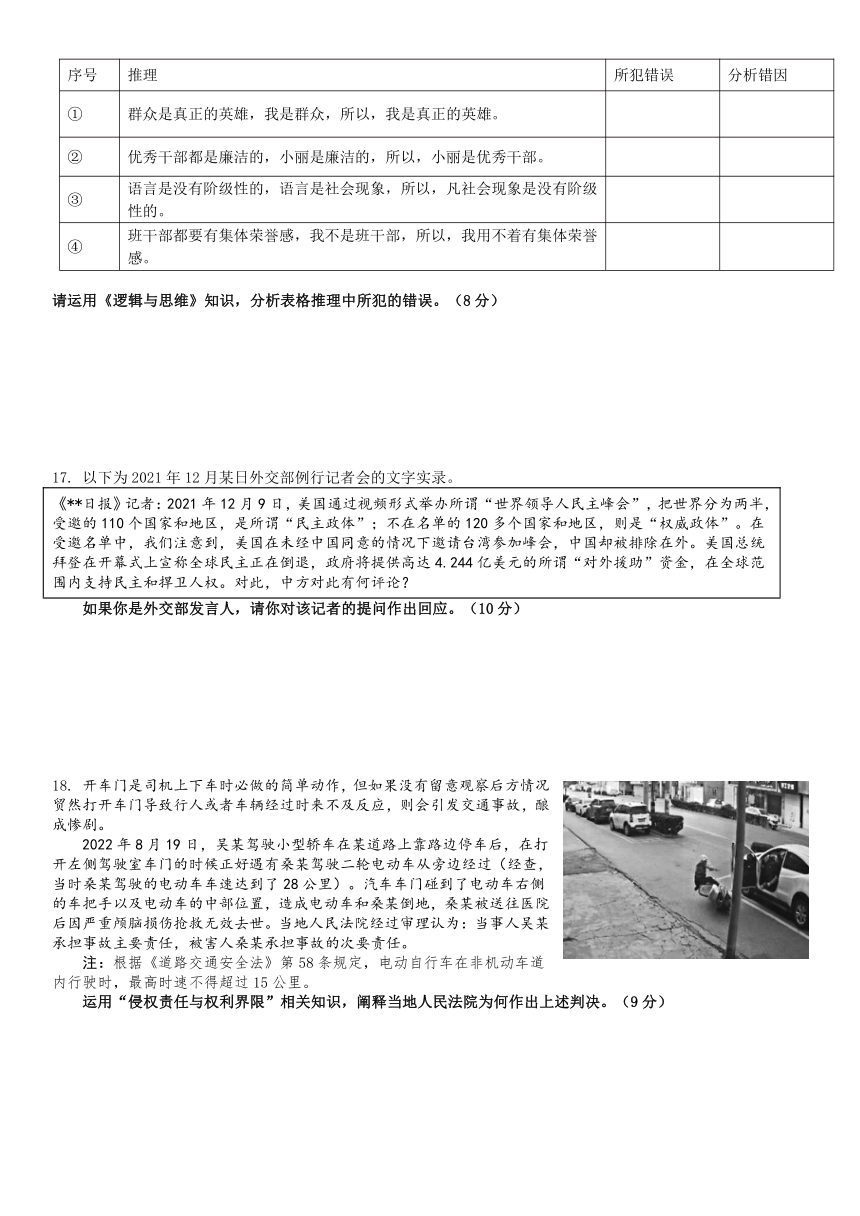 | 序号 | 推理 | 所犯错误 | 分析错因 |
|---|---|---|---|
| ① | 群众是真正的英雄，我是群众，所以，我是真正的英雄。 | | |
| ② | 优秀干部都是廉洁的，小丽是廉洁的，所以，小丽是优秀干部。 | | |
| ③ | 语言是没有阶级性的，语言是社会现象，所以，凡社会现象是没有阶级性的。 | | |
| ④ | 班干部都要有集体荣誉感，我不是班干部，所以，我用不着有集体荣誉感。 | | |

请运用《逻辑与思维》知识，分析表格推理中所犯的错误。（8分）

17. 以下为2021年12月某日外交部例行记者会的文字实录。

《**日报》记者：2021年12月9日，美国通过视频形式举办所谓“世界领导人民主峰会”，把世界分为两半，受邀的110个国家和地区，是所谓“民主政体”；不在名单的120多个国家和地区，则是“权威政体”。在受邀名单中，我们注意到，美国在未经中国同意的情况下邀请台湾参加峰会，中国却被排除在外。美国总统拜登在开幕式上宣称全球民主正在倒退，政府将提供高达4.244亿美元的所谓“对外援助”资金，在全球范围内支持民主和捍卫人权。对此，中方对此有何评论？

如果你是外交部发言人，请你对该记者的提问作出回应。（10分）

18. 开车门是司机上下车时必做的简单动作，但如果没有留意观察后方情况贸然打开车门导致行人或者车辆经过时来不及反应，则会引发交通事故，酿成惨剧。

2022年8月19日，吴某驾驶小型轿车在某道路上靠路边停车后，在打开左侧驾驶室车门的时候正好遇有桑某驾驶二轮电动车从旁边经过（经查，当时桑某驾驶的电动车车速达到了28公里）。汽车车门碰到了电动车右侧的车把手以及电动车的中部位置，造成电动车和桑某倒地，桑某被送往医院后因严重颅脑损伤抢救无效去世。当地人民法院经过审理认为：当事人吴某承担事故主要责任，被害人桑某承担事故的次要责任。

注：根据《道路交通安全法》第58条规定，电动自行车在非机动车道内行驶时，最高时速不得超过15公里。

运用“侵权责任与权利界限”相关知识，阐释当地人民法院为何作出上述判决。（9分）